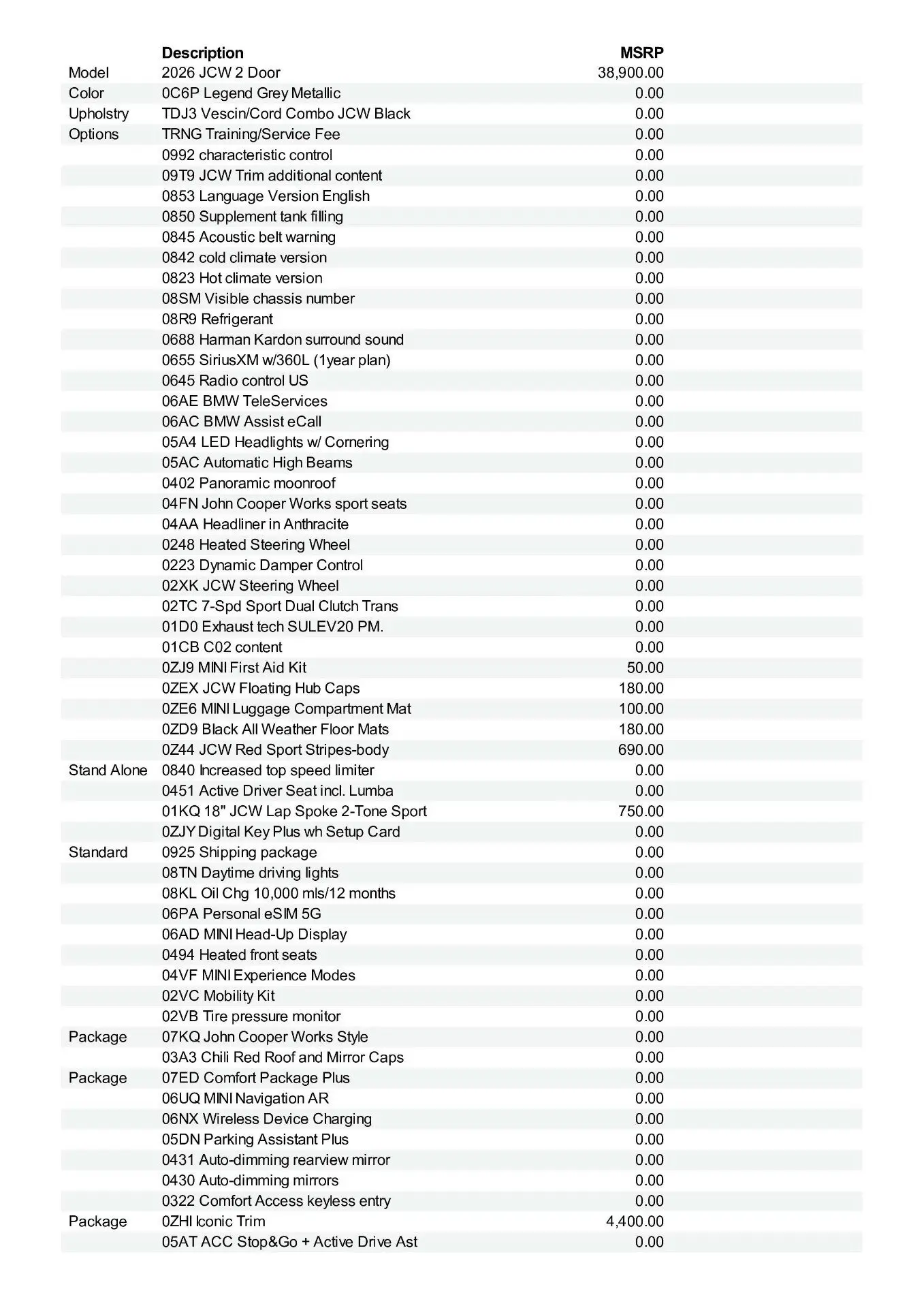 |  | Description | MSRP |
|---|---|---|
| Model | 2026 JCW 2 Door | 38,900.00 |
| Color | 0C6P Legend Grey Metallic | 0.00 |
| Upholstry | TDJ3 Vescin/Cord Combo JCW Black | 0.00 |
| Options | TRNG Training/Service Fee | 0.00 |
|  | 0992 characteristic control | 0.00 |
|  | 09T9 JCW Trim additional content | 0.00 |
|  | 0853 Language Version English | 0.00 |
|  | 0850 Supplement tank filling | 0.00 |
|  | 0845 Acoustic belt warning | 0.00 |
|  | 0842 cold climate version | 0.00 |
|  | 0823 Hot climate version | 0.00 |
|  | 08SM Visible chassis number | 0.00 |
|  | 08R9 Refrigerant | 0.00 |
|  | 0688 Harman Kardon surround sound | 0.00 |
|  | 0655 SiriusXM w/360L (1year plan) | 0.00 |
|  | 0645 Radio control US | 0.00 |
|  | 06AE BMW TeleServices | 0.00 |
|  | 06AC BMW Assist eCall | 0.00 |
|  | 05A4 LED Headlights w/ Cornering | 0.00 |
|  | 05AC Automatic High Beams | 0.00 |
|  | 0402 Panoramic moonroof | 0.00 |
|  | 04FN John Cooper Works sport seats | 0.00 |
|  | 04AA Headliner in Anthracite | 0.00 |
|  | 0248 Heated Steering Wheel | 0.00 |
|  | 0223 Dynamic Damper Control | 0.00 |
|  | 02XK JCW Steering Wheel | 0.00 |
|  | 02TC 7-Spd Sport Dual Clutch Trans | 0.00 |
|  | 01D0 Exhaust tech SULEV20 PM. | 0.00 |
|  | 01CB C02 content | 0.00 |
|  | 0ZJ9 MINI First Aid Kit | 50.00 |
|  | 0ZEX JCW Floating Hub Caps | 180.00 |
|  | 0ZE6 MINI Luggage Compartment Mat | 100.00 |
|  | 0ZD9 Black All Weather Floor Mats | 180.00 |
|  | 0Z44 JCW Red Sport Stripes-body | 690.00 |
| Stand Alone | 0840 Increased top speed limiter | 0.00 |
|  | 0451 Active Driver Seat incl. Lumba | 0.00 |
|  | 01KQ 18" JCW Lap Spoke 2-Tone Sport | 750.00 |
|  | 0ZJY Digital Key Plus wh Setup Card | 0.00 |
| Standard | 0925 Shipping package | 0.00 |
|  | 08TN Daytime driving lights | 0.00 |
|  | 08KL Oil Chg 10,000 mls/12 months | 0.00 |
|  | 06PA Personal eSIM 5G | 0.00 |
|  | 06AD MINI Head-Up Display | 0.00 |
|  | 0494 Heated front seats | 0.00 |
|  | 04VF MINI Experience Modes | 0.00 |
|  | 02VC Mobility Kit | 0.00 |
|  | 02VB Tire pressure monitor | 0.00 |
| Package | 07KQ John Cooper Works Style | 0.00 |
|  | 03A3 Chili Red Roof and Mirror Caps | 0.00 |
| Package | 07ED Comfort Package Plus | 0.00 |
|  | 06UQ MINI Navigation AR | 0.00 |
|  | 06NX Wireless Device Charging | 0.00 |
|  | 05DN Parking Assistant Plus | 0.00 |
|  | 0431 Auto-dimming rearview mirror | 0.00 |
|  | 0430 Auto-dimming mirrors | 0.00 |
|  | 0322 Comfort Access keyless entry | 0.00 |
| Package | 0ZHI Iconic Trim | 4,400.00 |
|  | 05AT ACC Stop&Go + Active Drive Ast | 0.00 |